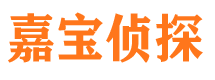 嘉宝侦探